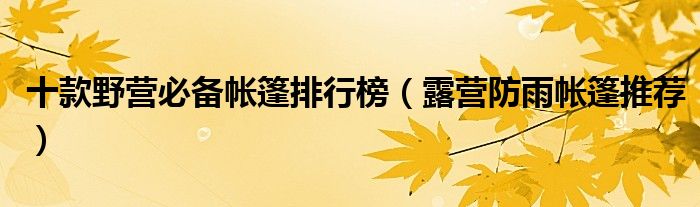 十款野营必备帐篷排行榜（露营防雨帐篷推荐）